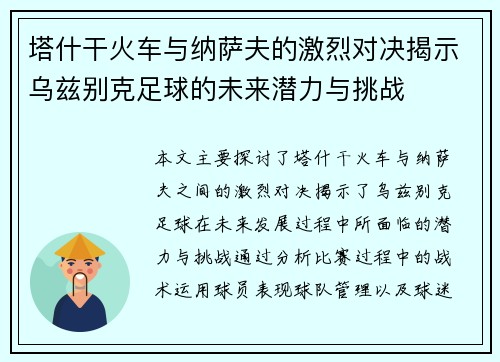 塔什干火车与纳萨夫的激烈对决揭示乌兹别克足球的未来潜力与挑战

本文主要探讨了塔什干火车与纳萨夫之间的激烈对决揭示了乌兹别克足球在未来发展过程中所面临的潜力与挑战通过分析比赛过程中的战术运用球员表现球队管理以及球迷